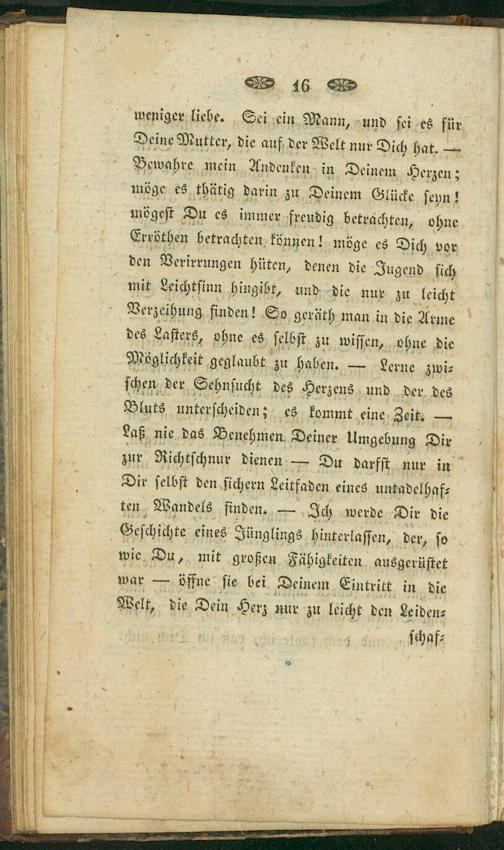 16

weniger liebe. Sei ein Mann, und sei es für Deine Mutter, die auf der Welt nur Dich hat. — Bewahre mein Andenken in Deinem Herzen; möge es thätig darin zu Deinem Glücke seyn! mögest Du es immer freudig betrachten, ohne Erröthen betrachten können! möge es Dich vor den Verirrungen hüten, denen die Jugend sich mit Leichtsinn hingibt, und die nur zu leicht Verzeihung finden! So geräth man in die Arme des Lasters, ohne es selbst zu wissen, ohne die Möglichkeit geglaubt zu haben. — Lerne zwischen der Sehnsucht des Herzens und der des Bluts unterscheiden; es kommt eine Zeit. — Laß nie das Benehmen Deiner Umgebung Dir zur Richtschnur dienen — Du darfst nur in Dir selbst den sichern Leitfaden eines untadelhaften Wandels finden. — Ich werde Dir die Geschichte eines Jünglings hinterlassen, der, so wie Du, mit großen Fähigkeiten ausgerüstet war — öffne sie bei Deinem Eintritt in die Welt, die Dein Herz nur zu leicht den Leiden-

schaf-